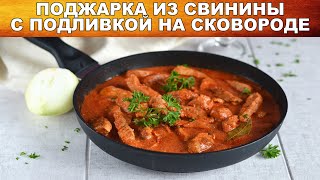 ПОДЖАРКА ИЗ СВИНИНЫ
С ПОДЛИВКОЙ НА СКОВОРОДЕ